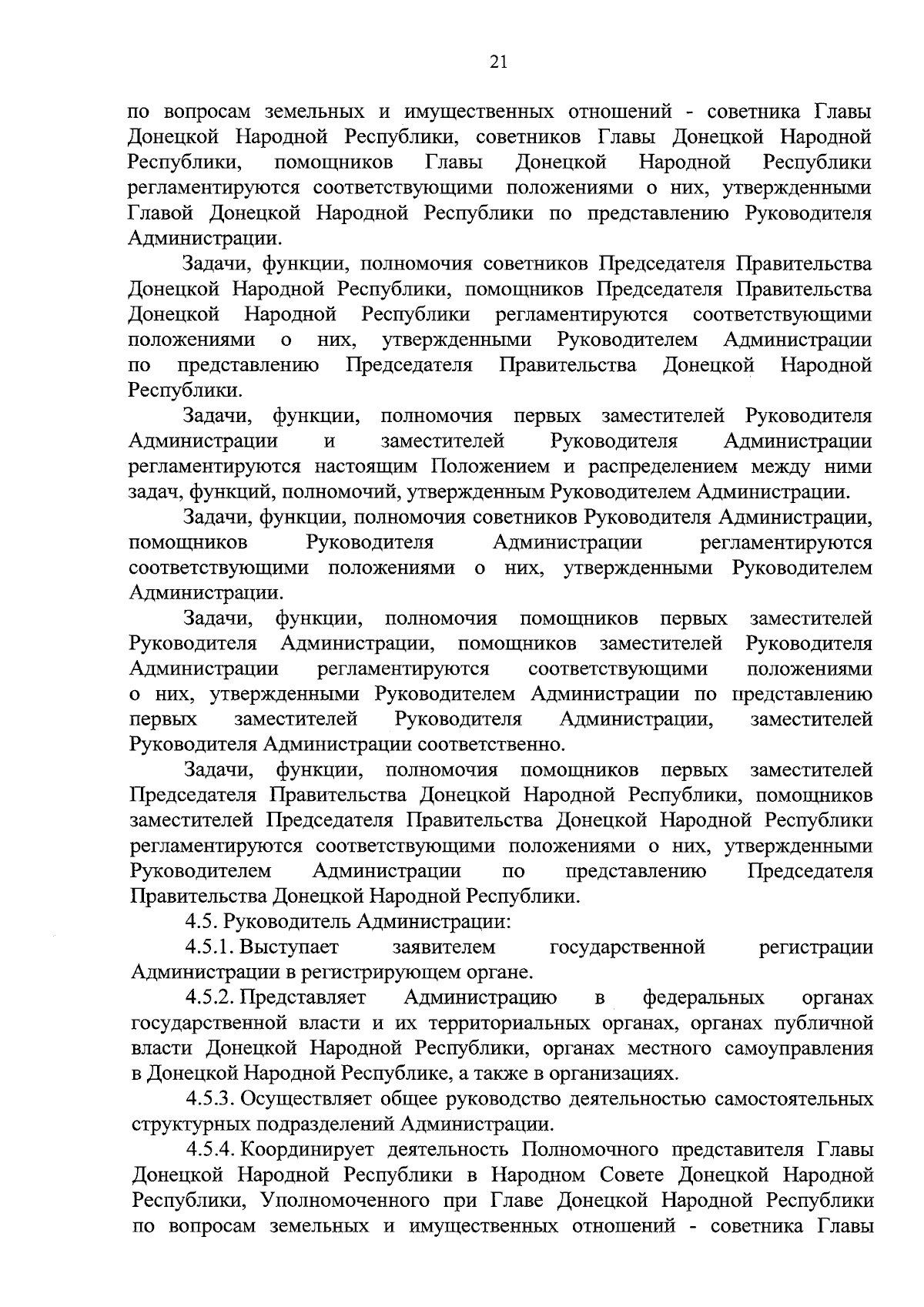 21

по вопросам земельных и имущественных отношений - советника Главы Донецкой Народной Республики, советников Главы Донецкой Народной Республики, помощников Главы Донецкой Народной Республики регламентируются соответствующими положениями о них, утвержденными Главой Донецкой Народной Республики по представлению Руководителя Администрации.

Задачи, функции, полномочия советников Председателя Правительства Донецкой Народной Республики, помощников Председателя Правительства Донецкой Народной Республики регламентируются соответствующими положениями о них, утвержденными Руководителем Администрации по представлению Председателя Правительства Донецкой Народной Республики.

Задачи, функции, полномочия первых заместителей Руководителя Администрации и заместителей Руководителя Администрации регламентируются настоящим Положением и распределением между ними задач, функций, полномочий, утвержденным Руководителем Администрации.

Задачи, функции, полномочия советников Руководителя Администрации, помощников Руководителя Администрации регламентируются соответствующими положениями о них, утвержденными Руководителем Администрации.

Задачи, функции, полномочия помощников первых заместителей Руководителя Администрации, помощников заместителей Руководителя Администрации регламентируются соответствующими положениями о них, утвержденными Руководителем Администрации по представлению первых заместителей Руководителя Администрации, заместителей Руководителя Администрации соответственно.

Задачи, функции, полномочия помощников первых заместителей Председателя Правительства Донецкой Народной Республики, помощников заместителей Председателя Правительства Донецкой Народной Республики регламентируются соответствующими положениями о них, утвержденными Руководителем Администрации по представлению Председателя Правительства Донецкой Народной Республики.

4.5. Руководитель Администрации:

4.5.1. Выступает заявителем государственной регистрации Администрации в регистрирующем органе.

4.5.2. Представляет Администрацию в федеральных органах государственной власти и их территориальных органах, органах публичной власти Донецкой Народной Республики, органах местного самоуправления в Донецкой Народной Республике, а также в организациях.

4.5.3. Осуществляет общее руководство деятельностью самостоятельных структурных подразделений Администрации.

4.5.4. Координирует деятельность Полномочного представителя Главы Донецкой Народной Республики в Народном Совете Донецкой Народной Республики, Уполномоченного при Главе Донецкой Народной Республики по вопросам земельных и имущественных отношений - советника Главы